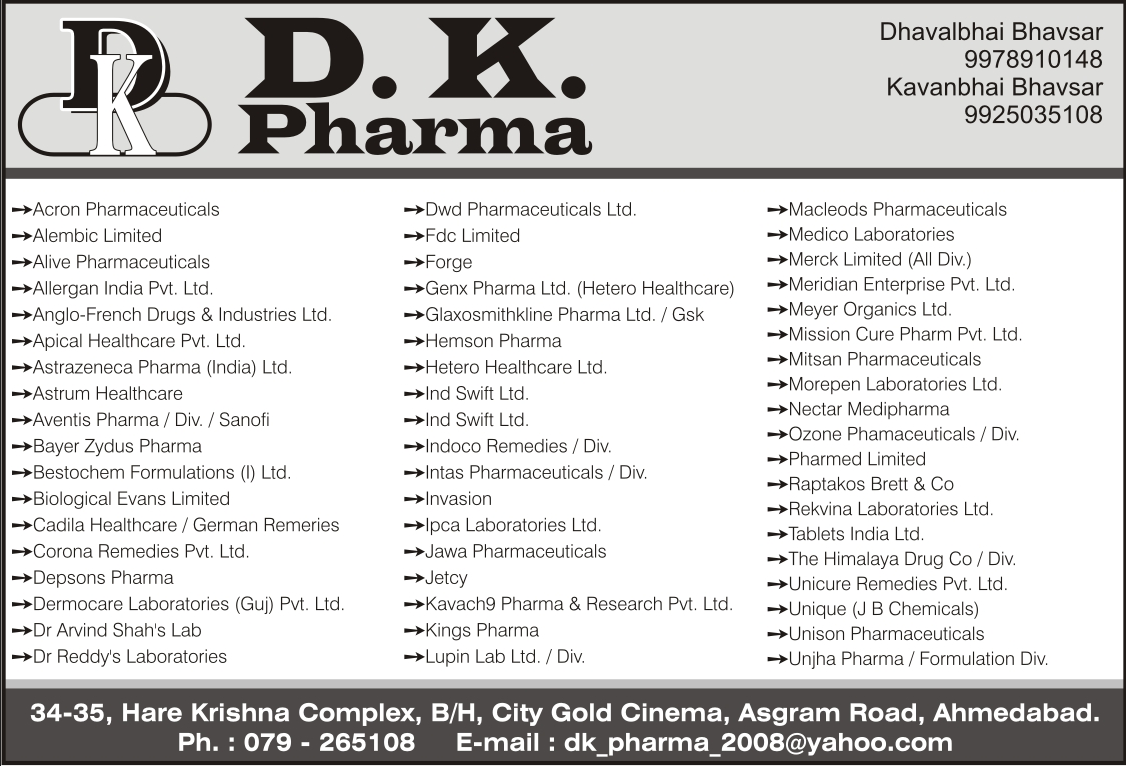 DK

D. K. Pharma

Dhavalbhai Bhavsar
9978910148
Kavanbhai Bhavsar
9925035108

→Acron Pharmaceuticals
→Alembic Limited
→Alive Pharmaceuticals
→Allergan India Pvt. Ltd.
→Anglo-French Drugs & Industries Ltd.
→Apical Healthcare Pvt. Ltd.
→Astrazeneca Pharma (India) Ltd.
→Astrum Healthcare
→Aventis Pharma / Div. / Sanofi
→Bayer Zydus Pharma
→Bestochem Formulations (I) Ltd.
→Biological Evans Limited
→Cadila Healthcare / German Remeries
→Corona Remedies Pvt. Ltd.
→Depsons Pharma
→Dermocare Laboratories (Guj) Pvt. Ltd.
→Dr Arvind Shah's Lab
→Dr Reddy's Laboratories

→Dwd Pharmaceuticals Ltd.
→Fdc Limited
→Forge
→Genx Pharma Ltd. (Hetero Healthcare)
→Glaxosmithkline Pharma Ltd. / Gsk
→Hemson Pharma
→Hetero Healthcare Ltd.
→Ind Swift Ltd.
→Ind Swift Ltd.
→Indoco Remedies / Div.
→Intas Pharmaceuticals / Div.
→Invasion
→Ipca Laboratories Ltd.
→Jawa Pharmaceuticals
→Jetcy
→Kavach9 Pharma & Research Pvt. Ltd.
→Kings Pharma
→Lupin Lab Ltd. / Div.

→Macleods Pharmaceuticals
→Medico Laboratories
→Merck Limited (All Div.)
→Meridian Enterprise Pvt. Ltd.
→Meyer Organics Ltd.
→Mission Cure Pharm Pvt. Ltd.
→Mitsan Pharmaceuticals
→Morepen Laboratories Ltd.
→Nectar Medipharma
→Ozone Phamaceuticals / Div.
→Pharmed Limited
→Raptakos Brett & Co
→Rekvina Laboratories Ltd.
→Tablets India Ltd.
→The Himalaya Drug Co / Div.
→Unicure Remedies Pvt. Ltd.
→Unique (J B Chemicals)
→Unison Pharmaceuticals
→Unjha Pharma / Formulation Div.

34-35, Hare Krishna Complex, B/H, City Gold Cinema, Asgram Road, Ahmedabad.
Ph. : 079 - 265108 E-mail : dk_pharma_2008@yahoo.com